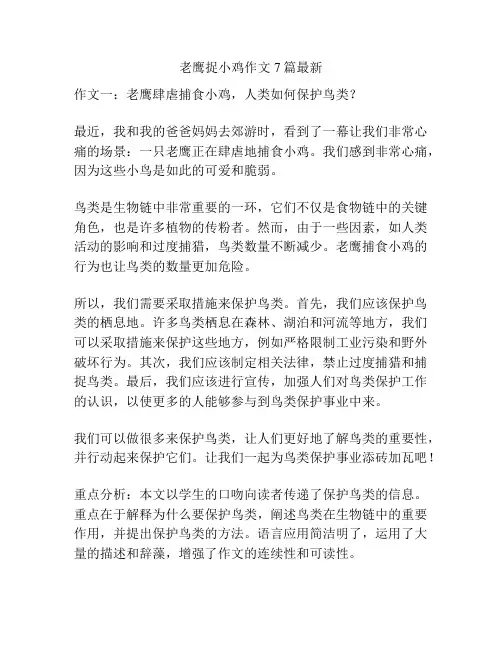 老鹰捉小鸡作文 7 篇最新

作文一：老鹰肆虐捕食小鸡，人类如何保护鸟类？

最近，我和我的爸爸妈妈去郊游时，看到了一幕让我们非常心痛的场景：一只老鹰正在肆虐地捕食小鸡。我们感到非常心痛，因为这些小鸟是如此的可爱和脆弱。

鸟类是生物链中非常重要的一环，它们不仅是食物链中的关键角色，也是许多植物的传粉者。然而，由于一些因素，如人类活动的影响和过度捕猎，鸟类数量不断减少。老鹰捕食小鸡的行为也让鸟类的数量更加危险。

所以，我们需要采取措施来保护鸟类。首先，我们应该保护鸟类的栖息地。许多鸟类栖息在森林、湖泊和河流等地方，我们可以采取措施来保护这些地方，例如严格限制工业污染和野外破坏行为。其次，我们应该制定相关法律，禁止过度捕猎和捕捉鸟类。最后，我们应该进行宣传，加强人们对鸟类保护工作的认识，以使更多的人能够参与到鸟类保护事业中来。

我们可以做很多来保护鸟类，让人们更好地了解鸟类的重要性，并行动起来保护它们。让我们一起为鸟类保护事业添砖加瓦吧！

重点分析：本文以学生的口吻向读者传递了保护鸟类的信息。重点在于解释为什么要保护鸟类，阐述鸟类在生物链中的重要作用，并提出保护鸟类的方法。语言应用简洁明了，运用了大量的描述和辞藻，增强了作文的连续性和可读性。